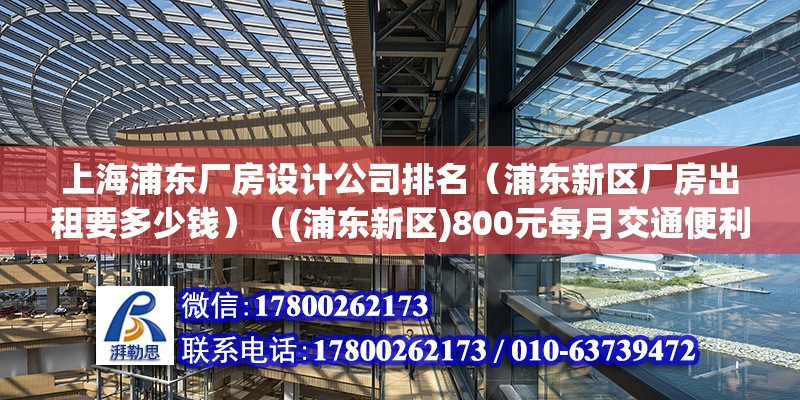 上海浦东厂房设计公司排名（浦东新区厂房出租要多少钱）（(浦东新区)800元每月交通便利

湃勒思

微信:17800262173

联系电话:17800262173 / 010-63739472